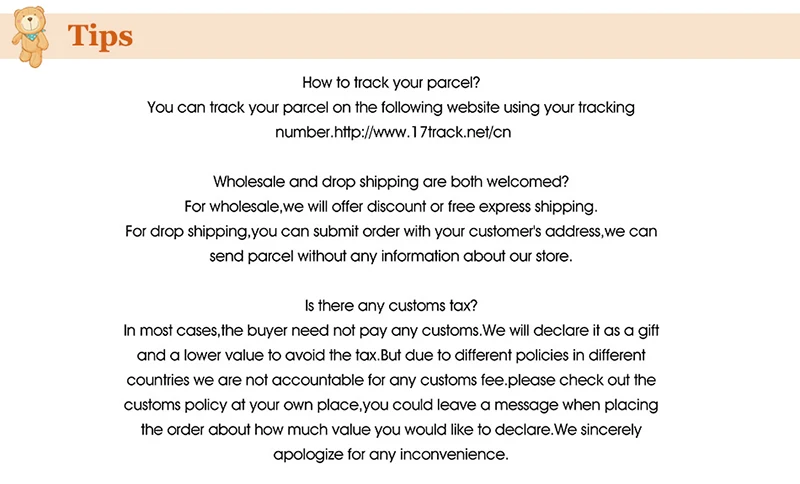 Tips

How to track your parcel?

You can track your parcel on the following website using your tracking number.http://www.17track.net/cn

Wholesale and drop shipping are both welcomed?

For wholesale,we will offer discount or free express shipping.

For drop shipping,you can submit order with your customer's address,we can send parcel without any information about our store.

Is there any customs tax?

In most cases,the buyer need not pay any customs.We will declare it as a gift and a lower value to avoid the tax.But due to different policies in different countries we are not accountable for any customs fee.please check out the customs policy at your own place,you could leave a message when placing the order about how much value you would like to declare.We sincerely apologize for any inconvenience.